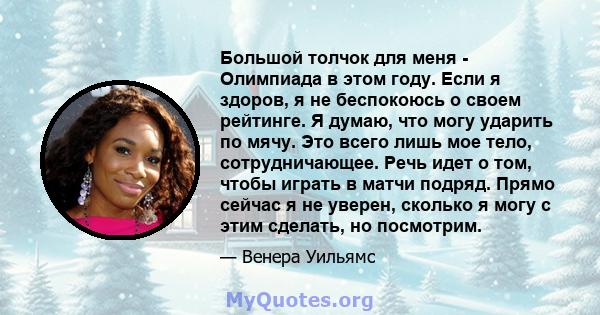 Большой толчок для меня - Олимпиада в этом году. Если я здоров, я не беспокоюсь о своем рейтинге. Я думаю, что могу ударить по мячу. Это всего лишь мое тело, сотрудничающее. Речь идет о том, чтобы играть в матчи подряд. Прямо сейчас я не уверен, сколько я могу с этим сделать, но посмотрим.

— Венера Уильямс

MyQuotes.org